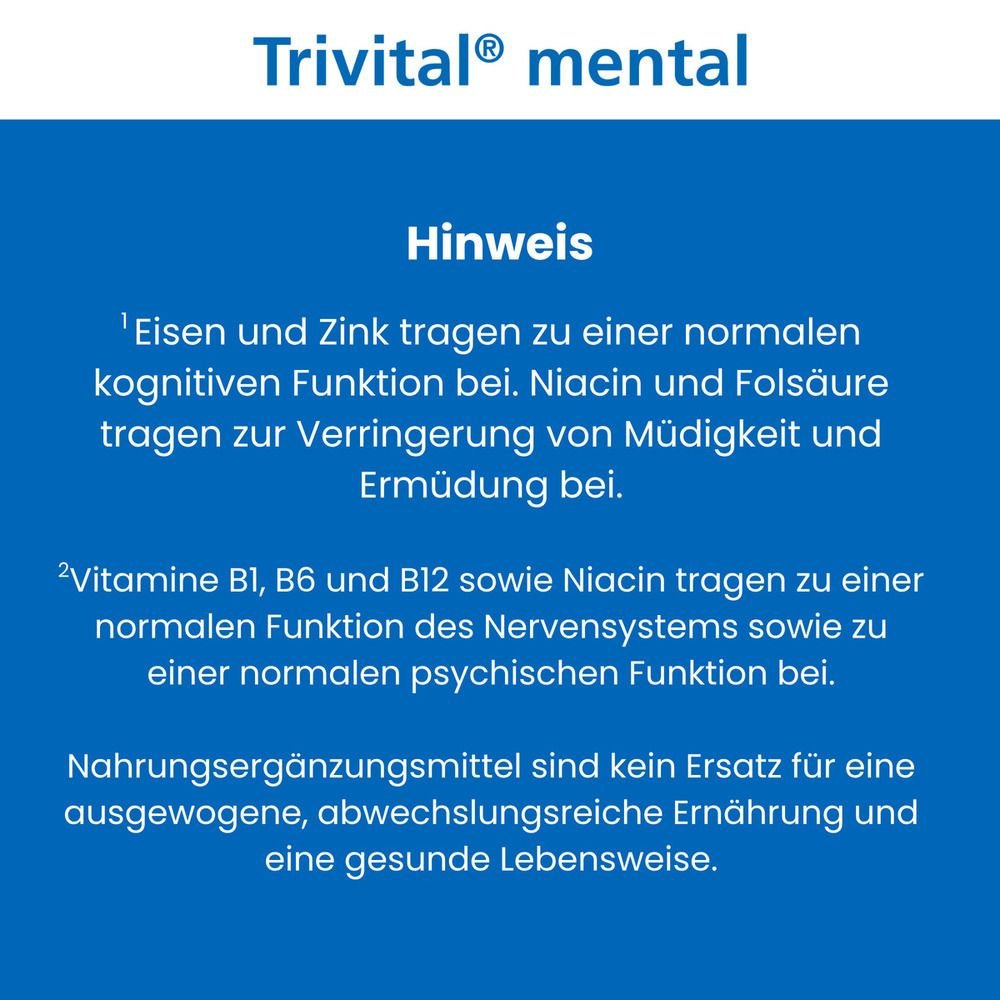 Trivital® mental

Hinweis

$^1$Eisen und Zink tragen zu einer normalen kognitiven Funktion bei. Niacin und Folsäure tragen zur Verringerung von Müdigkeit und Ermüdung bei.

$^2$Vitamine B1, B6 und B12 sowie Niacin tragen zu einer normalen Funktion des Nervensystems sowie zu einer normalen psychischen Funktion bei.

Nahrungsergänzungsmittel sind kein Ersatz für eine ausgewogene, abwechslungsreiche Ernährung und eine gesunde Lebensweise.